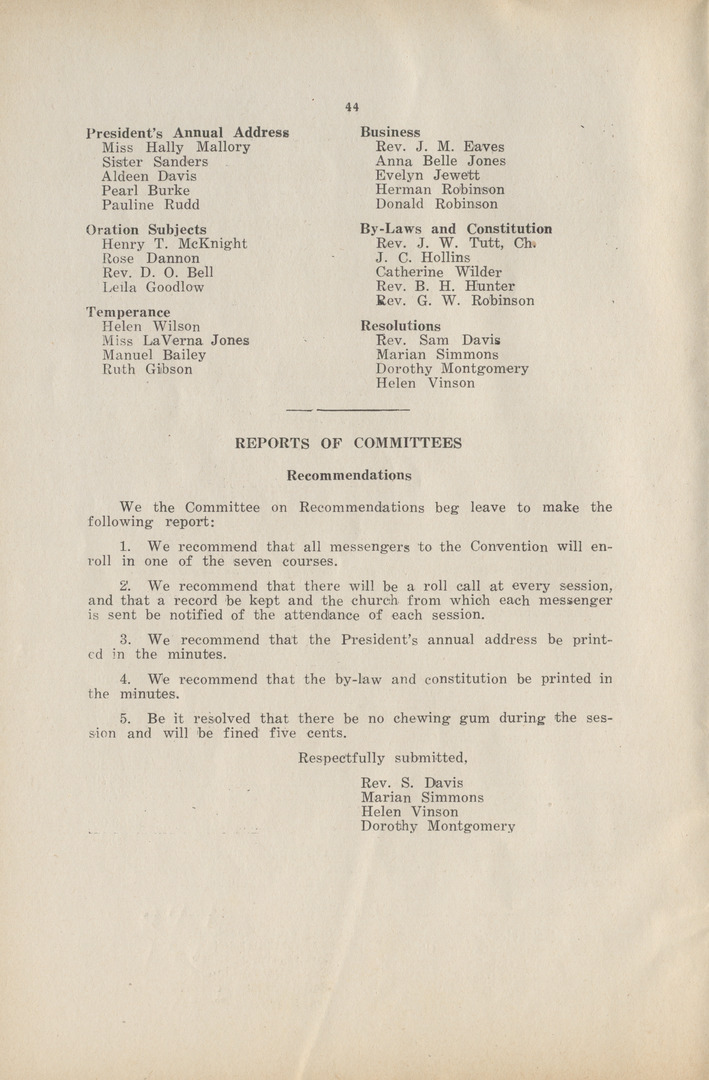 44

President's Annual Address
Miss Hally Mallory
Sister Sanders
Aldeen Davis
Pearl Burke
Pauline Rudd

Oration Subjects
Henry T. McKnight
Rose Dannon
Rev. D. O. Bell
Leila Goodlow

Temperance
Helen Wilson
Miss LaVerna Jones
Manuel Bailey
Ruth Gibson

Business
Rev. J. M. Eaves
Anna Belle Jones
Evelyn Jewett
Herman Robinson
Donald Robinson

By-Laws and Constitution
Rev. J. W. Tutt, Ch.
J. C. Hollins
Catherine Wilder
Rev. B. H. Hunter
Rev. G. W. Robinson

Resolutions
Rev. Sam Davis
Marian Simmons
Dorothy Montgomery
Helen Vinson

REPORTS OF COMMITTEES

Recommendations

We the Committee on Recommendations beg leave to make the following report:

1. We recommend that all messengers to the Convention will enroll in one of the seven courses.

2. We recommend that there will be a roll call at every session, and that a record be kept and the church from which each messenger is sent be notified of the attendance of each session.

3. We recommend that the President's annual address be printed in the minutes.

4. We recommend that the by-law and constitution be printed in the minutes.

5. Be it resolved that there be no chewing gum during the session and will be fined five cents.

Respectfully submitted,

Rev. S. Davis
Marian Simmons
Helen Vinson
Dorothy Montgomery